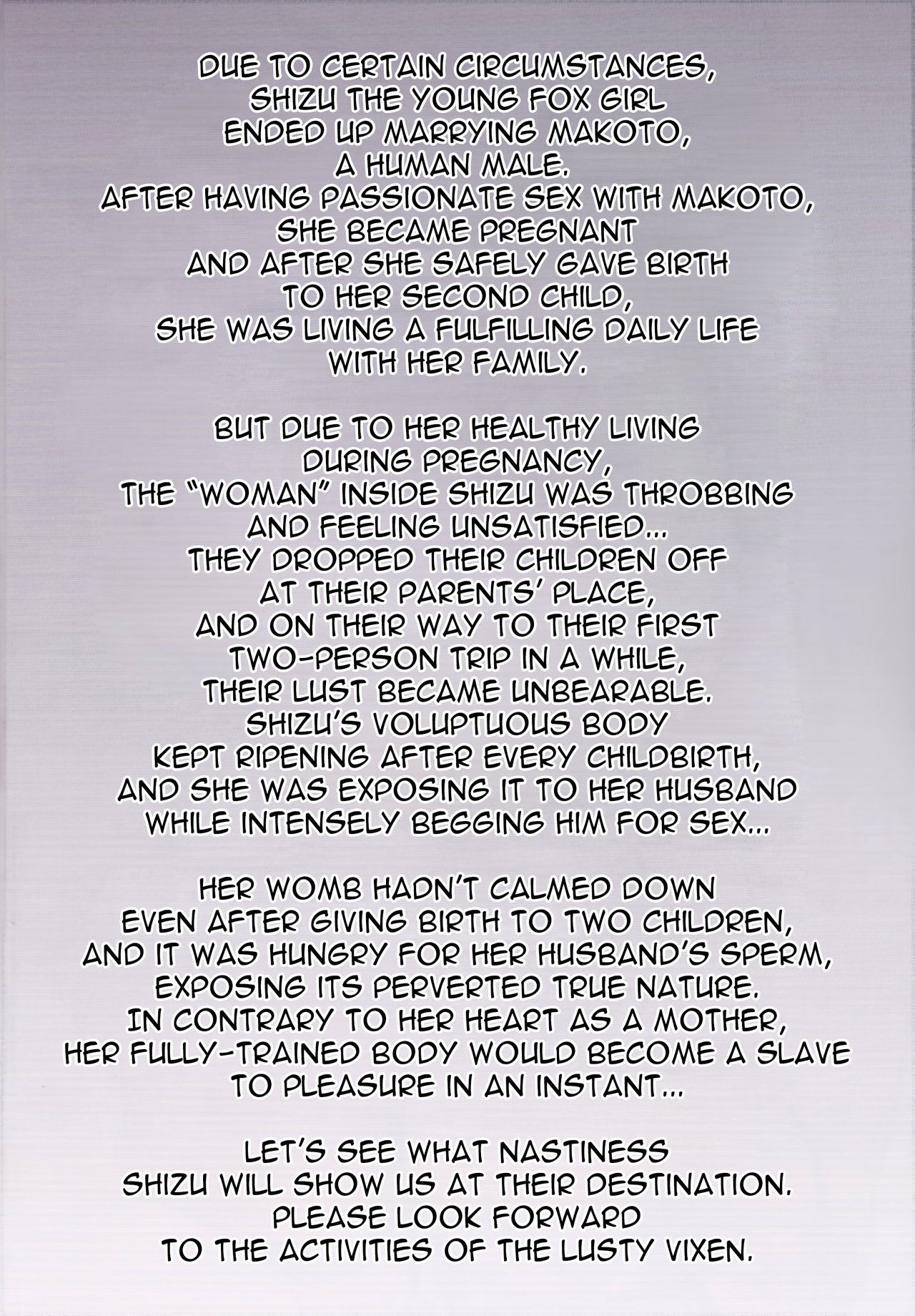 DUE TO CERTAIN CIRCUMSTANCES, SHIZU THE YOUNG FOX GIRL ENDED UP MARRYING MAKOTO, A HUMAN MALE. AFTER HAVING PASSIONATE SEX WITH MAKOTO, SHE BECAME PREGNANT AND AFTER SHE SAFELY GAVE BIRTH TO HER SECOND CHILD, SHE WAS LIVING A FULFILLING DAILY LIFE WITH HER FAMILY.

BUT DUE TO HER HEALTHY LIVING DURING PREGNANCY, THE "WOMAN" INSIDE SHIZU WAS THROBBING AND FEELING UNSATISFIED... THEY DROPPED THEIR CHILDREN OFF AT THEIR PARENTS' PLACE, AND ON THEIR WAY TO THEIR FIRST TWO-PERSON TRIP IN A WHILE, THEIR LUST BECAME UNBEARABLE. SHIZU'S VOLUPTUOUS BODY KEPT RIPENING AFTER EVERY CHILDBIRTH, AND SHE WAS EXPOSING IT TO HER HUSBAND WHILE INTENSELY BEGGING HIM FOR SEX...

HER WOMB HADN'T CALMED DOWN EVEN AFTER GIVING BIRTH TO TWO CHILDREN, AND IT WAS HUNGRY FOR HER HUSBAND'S SPERM, EXPOSING ITS PERVERTED TRUE NATURE. IN CONTRARY TO HER HEART AS A MOTHER, HER FULLY-TRAINED BODY WOULD BECOME A SLAVE TO PLEASURE IN AN INSTANT...

LET'S SEE WHAT NASTINESS SHIZU WILL SHOW US AT THEIR DESTINATION. PLEASE LOOK FORWARD TO THE ACTIVITIES OF THE LUSTY VIXEN.